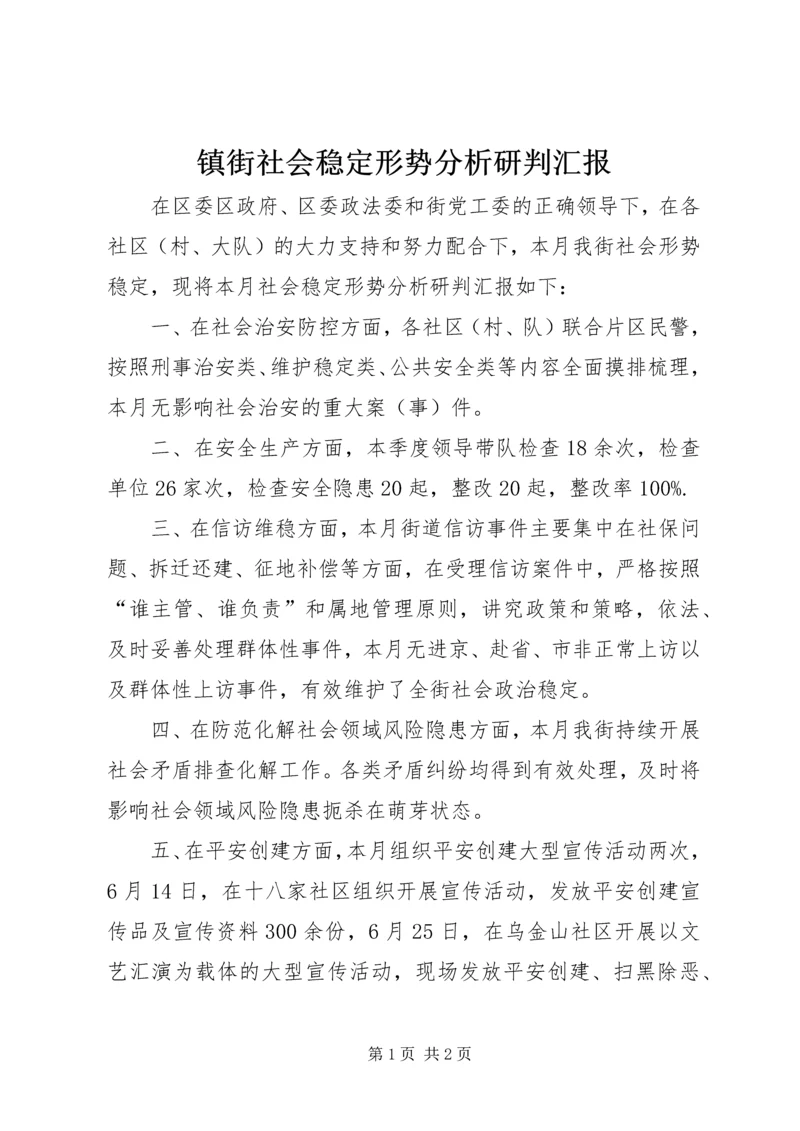 镇街社会稳定形势分析研判汇报

在区委区政府、区委政法委和街党工委的正确领导下，在各社区（村、大队）的大力支持和努力配合下，本月我街社会形势稳定，现将本月社会稳定形势分析研判汇报如下：

一、在社会治安防控方面，各社区（村、队）联合片区民警，按照刑事治安类、维护稳定类、公共安全类等内容全面摸排梳理，本月无影响社会治安的重大案（事）件。

二、在安全生产方面，本季度领导带队检查18余次，检查单位26家次，检查安全隐患20起，整改20起，整改率100%.

三、在信访维稳方面，本月街道信访事件主要集中在社保问题、拆迁还建、征地补偿等方面，在受理信访案件中，严格按照“谁主管、谁负责”和属地管理原则，讲究政策和策略，依法、及时妥善处理群体性事件，本月无进京、赴省、市非正常上访以及群体性上访事件，有效维护了全街社会政治稳定。

四、在防范化解社会领域风险隐患方面，本月我街持续开展社会矛盾排查化解工作。各类矛盾纠纷均得到有效处理，及时将影响社会领域风险隐患扼杀在萌芽状态。

五、在平安创建方面，本月组织平安创建大型宣传活动两次，6月14日，在十八家社区组织开展宣传活动，发放平安创建宣传品及宣传资料300余份，6月25日，在乌金山社区开展以文艺汇演为载体的大型宣传活动，现场发放平安创建、扫黑除恶、

第1页 共2页